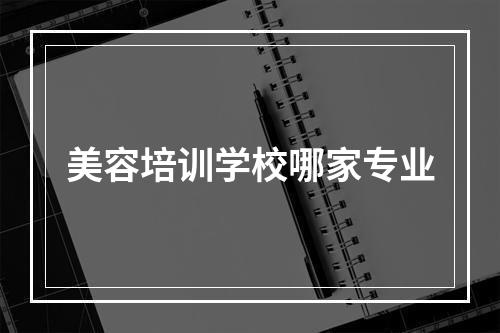 美容培训学校哪家专业